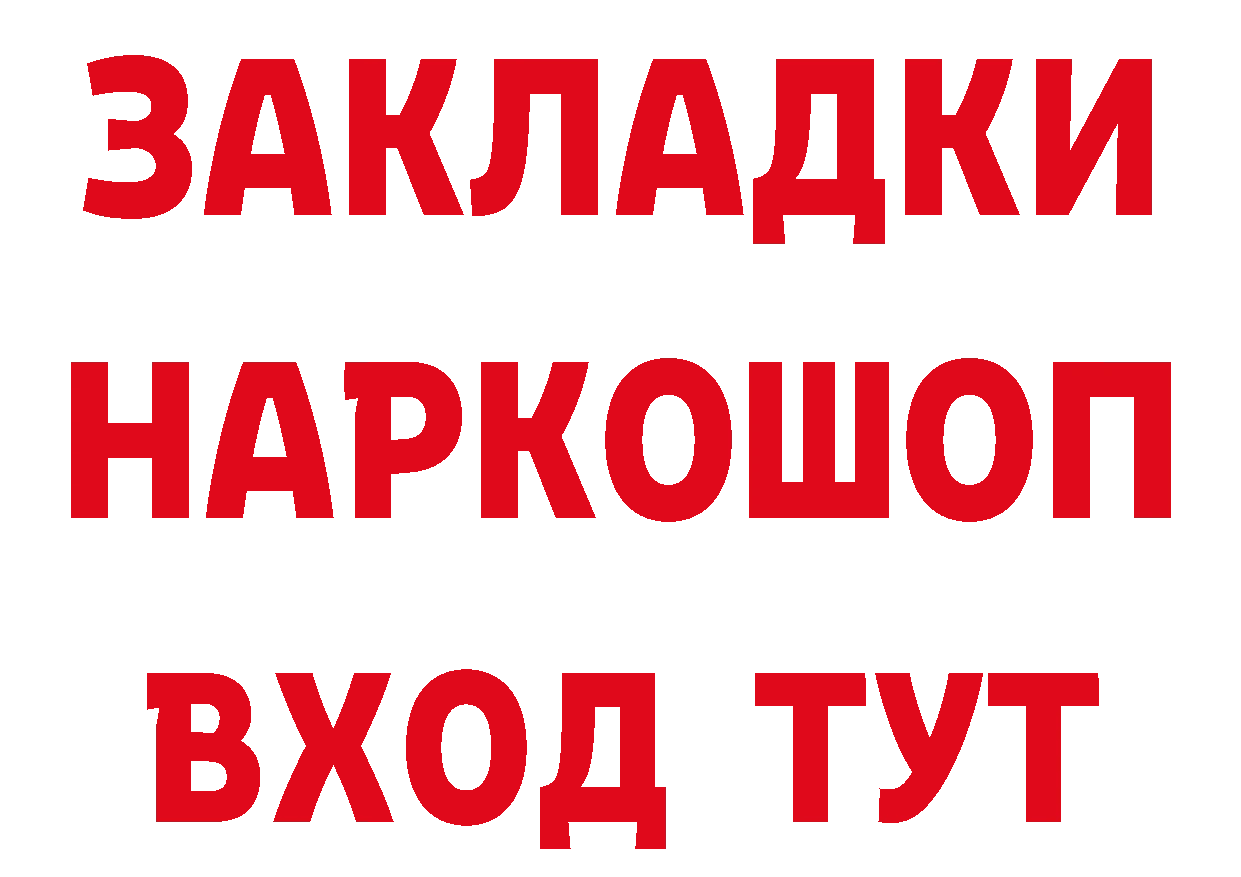 ЗАКЛАДКИ
НАРКОШОП
ВХОД ТУТ